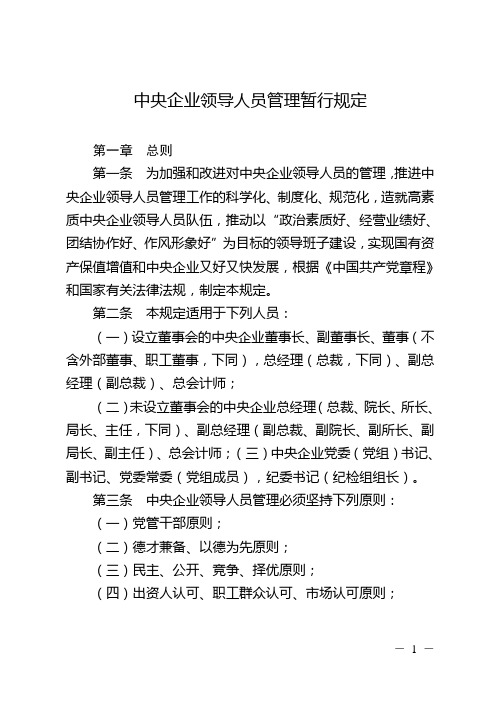 中央企业领导人员管理暂行规定

第一章　总则

第一条　为加强和改进对中央企业领导人员的管理，推进中央企业领导人员管理工作的科学化、制度化、规范化，造就高素质中央企业领导人员队伍，推动以“政治素质好、经营业绩好、团结协作好、作风形象好”为目标的领导班子建设，实现国有资产保值增值和中央企业又好又快发展，根据《中国共产党章程》和国家有关法律法规，制定本规定。

第二条　本规定适用于下列人员：

（一）设立董事会的中央企业董事长、副董事长、董事（不含外部董事、职工董事，下同），总经理（总裁，下同）、副总经理（副总裁）、总会计师；

（二）未设立董事会的中央企业总经理（总裁、院长、所长、局长、主任，下同）、副总经理（副总裁、副院长、副所长、副局长、副主任）、总会计师；（三）中央企业党委（党组）书记、副书记、党委常委（党组成员），纪委书记（纪检组组长）。

第三条　中央企业领导人员管理必须坚持下列原则：

（一）党管干部原则；

（二）德才兼备、以德为先原则；

（三）民主、公开、竞争、择优原则；

（四）出资人认可、职工群众认可、市场认可原则；

— 1 —